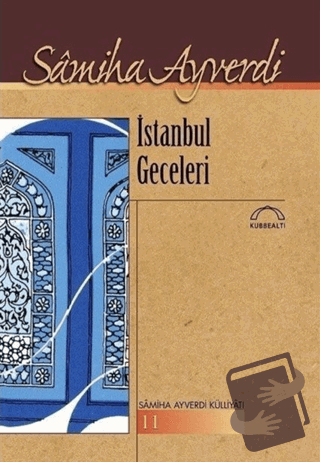 Sâmiha Ayverdi

İstanbul Geceleri

KUBBEALTI

SÂMİHA AYVERDİ KÜLLİYÂTI
11